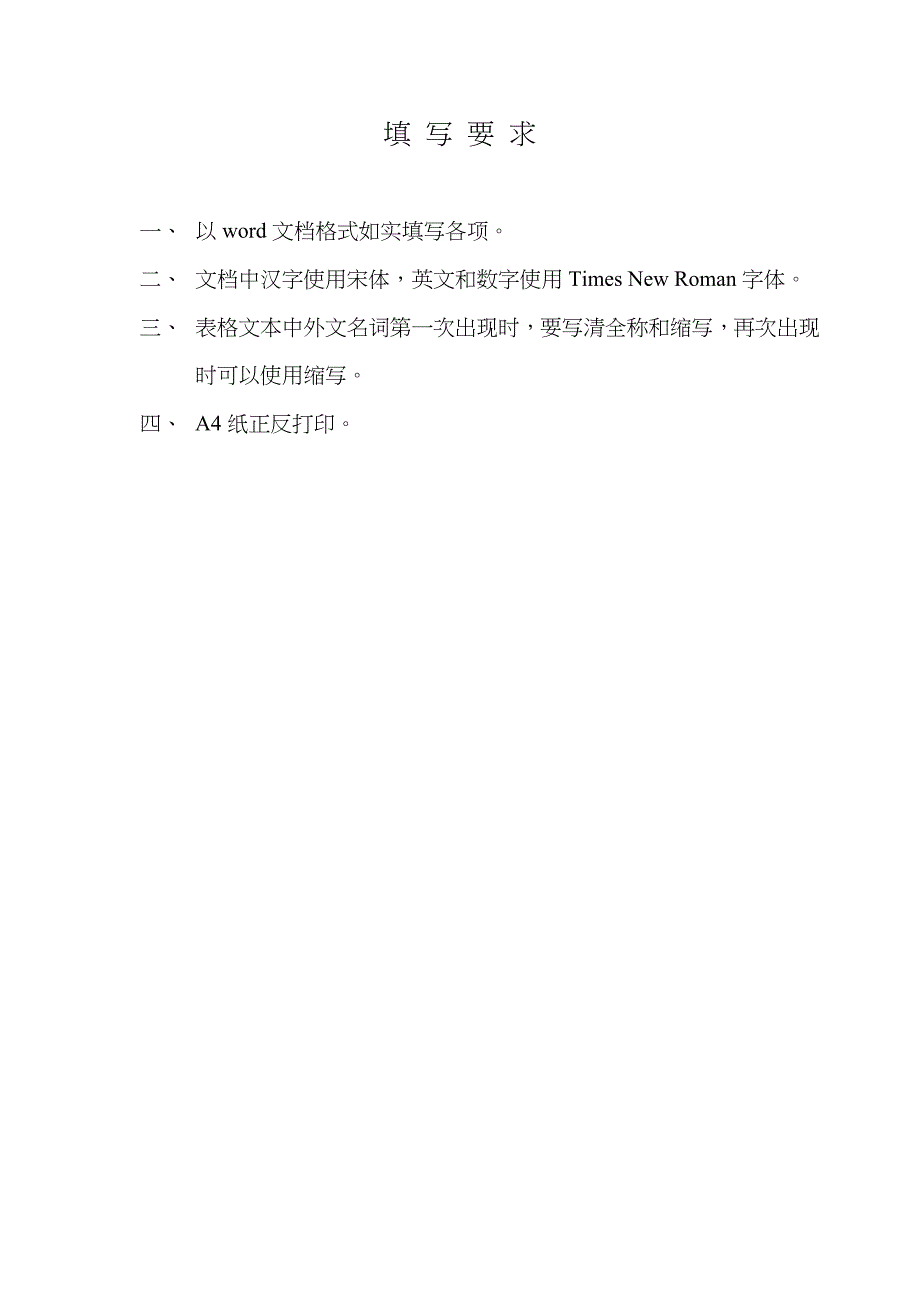 填 写 要 求

一、 以 word 文档格式如实填写各项。

二、 文档中汉字使用宋体，英文和数字使用 Times New Roman 字体。

三、 表格文本中外文名词第一次出现时，要写清全称和缩写，再次出现时可以使用缩写。

四、 A4 纸正反打印。